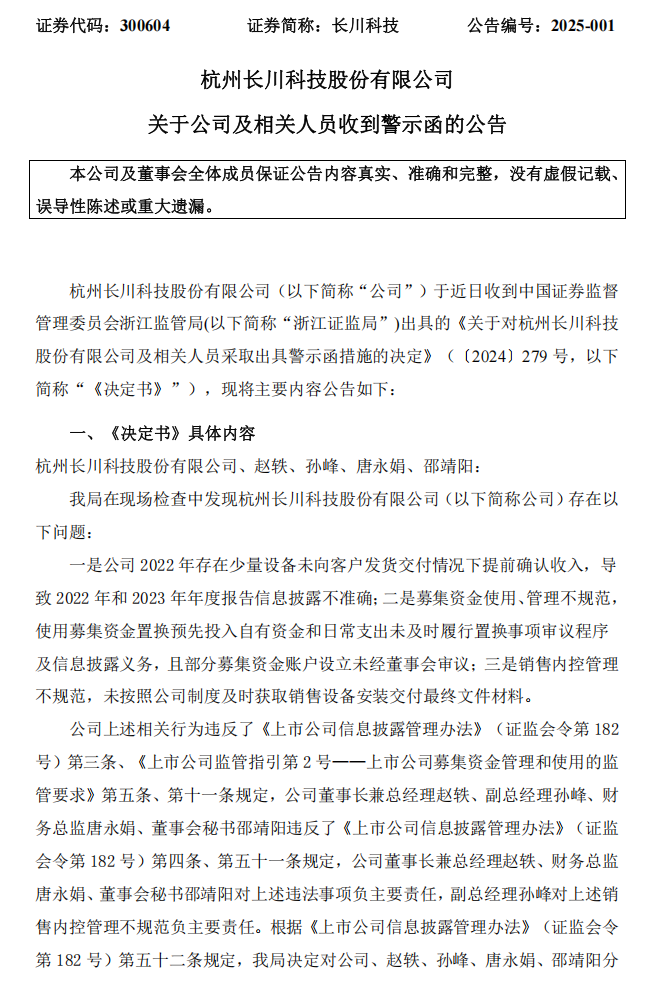 证券代码：300604　　证券简称：长川科技　　公告编号：2025-001

杭州长川科技股份有限公司

关于公司及相关人员收到警示函的公告

本公司及董事会全体成员保证公告内容真实、准确和完整，没有虚假记载、误导性陈述或重大遗漏。

杭州长川科技股份有限公司（以下简称“公司”）于近日收到中国证券监督管理委员会浙江监管局(以下简称“浙江证监局”)出具的《关于对杭州长川科技股份有限公司及相关人员采取出具警示函措施的决定》（〔2024〕279 号，以下简称“《决定书》”），现将主要内容公告如下：

一、《决定书》具体内容

杭州长川科技股份有限公司、赵轶、孙峰、唐永娟、邵靖阳：

我局在现场检查中发现杭州长川科技股份有限公司（以下简称公司）存在以下问题：

一是公司 2022 年存在少量设备未向客户发货交付情况下提前确认收入，导致 2022 年和 2023 年年度报告信息披露不准确；二是募集资金使用、管理不规范，使用募集资金置换预先投入自有资金和日常支出未及时履行置换事项审议程序及信息披露义务，且部分募集资金账户设立未经董事会审议；三是销售内控管理不规范，未按照公司制度及时获取销售设备安装交付最终文件材料。

公司上述相关行为违反了《上市公司信息披露管理办法》（证监会令第 182 号）第三条、《上市公司监管指引第 2 号——上市公司募集资金管理和使用的监管要求》第五条、第十一条规定，公司董事长兼总经理赵轶、副总经理孙峰、财务总监唐永娟、董事会秘书邵靖阳违反了《上市公司信息披露管理办法》（证监会令第 182 号）第四条、第五十一条规定，公司董事长兼总经理赵轶、财务总监唐永娟、董事会秘书邵靖阳对上述违法事项负主要责任，副总经理孙峰对上述销售内控管理不规范负主要责任。根据《上市公司信息披露管理办法》（证监会令第 182 号）第五十二条规定，我局决定对公司、赵轶、孙峰、唐永娟、邵靖阳分